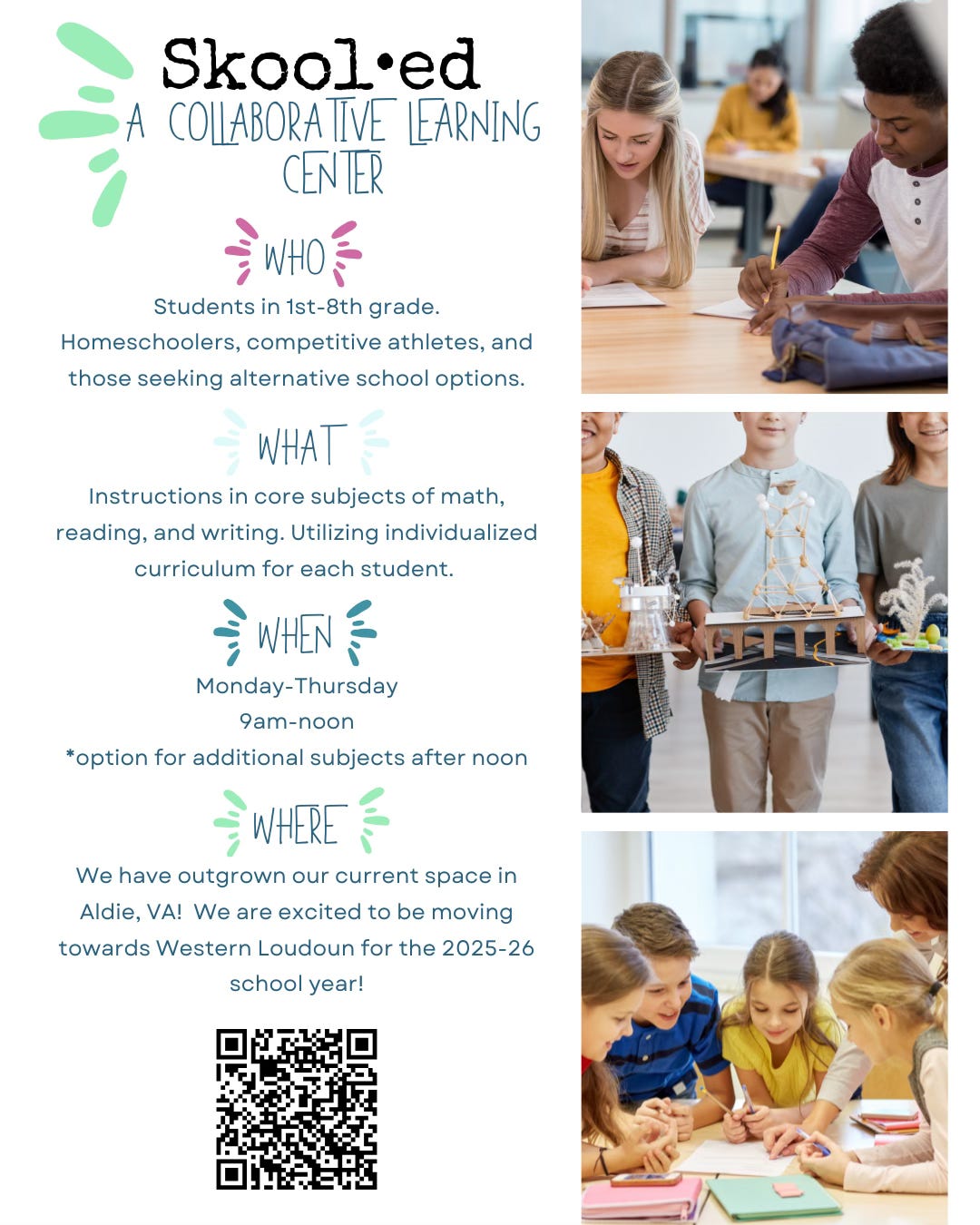 Skool•ed
A COLLABORATIVE LEARNING CENTER

WHO

Students in 1st-8th grade. Homeschoolers, competitive athletes, and those seeking alternative school options.

WHAT

Instructions in core subjects of math, reading, and writing. Utilizing individualized curriculum for each student.

WHEN

Monday-Thursday
9am-noon
*option for additional subjects after noon

WHERE

We have outgrown our current space in Aldie, VA! We are excited to be moving towards Western Loudoun for the 2025-26 school year!